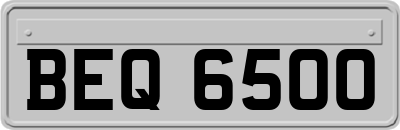 BEQ 6500